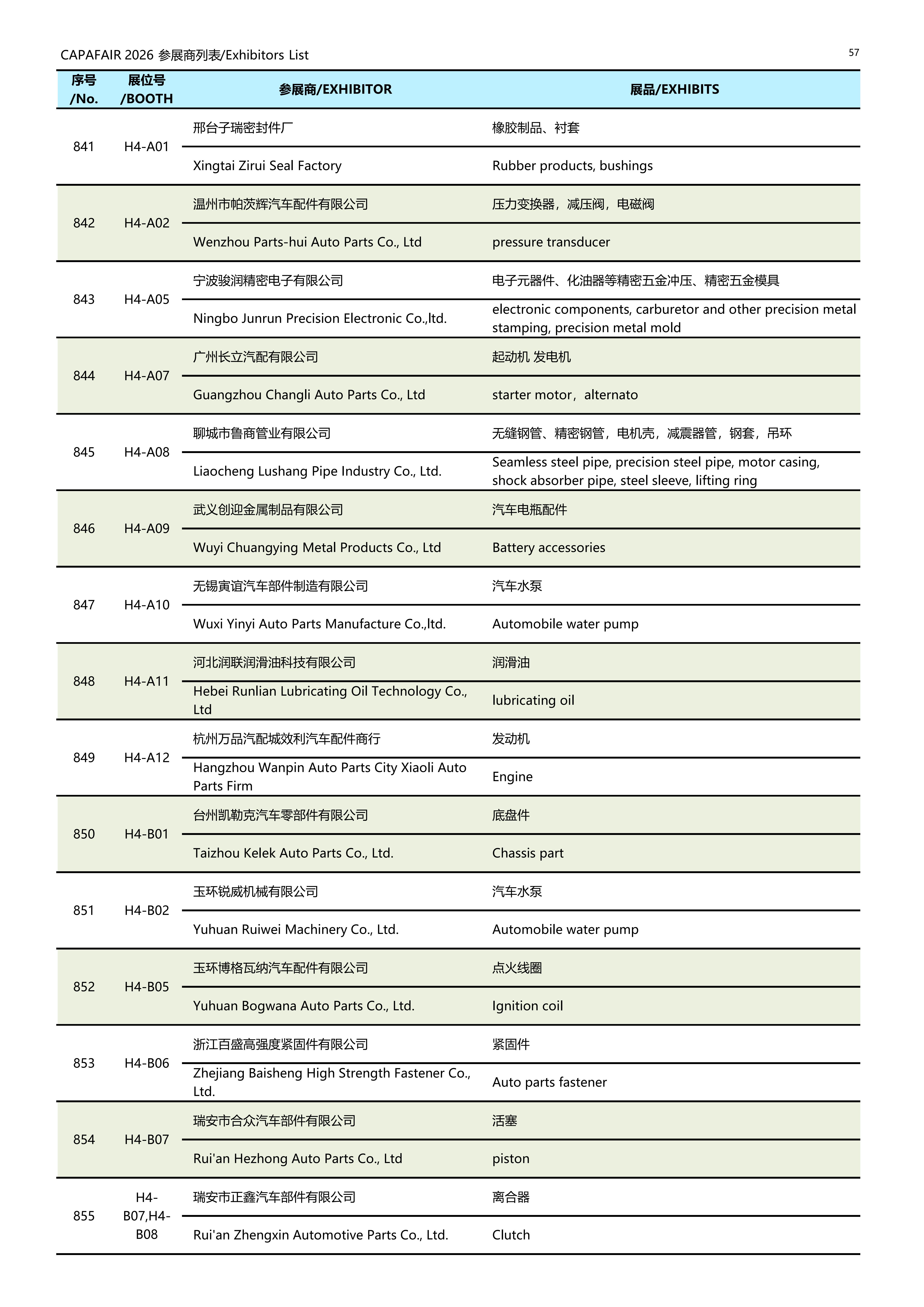 CAPAFAIR 2026 参展商列表/Exhibitors List

57

| 序号 /No. | 展位号 /BOOTH | 参展商/EXHIBITOR | 展品/EXHIBITS |
|---|---|---|---|
| 841 | H4-A01 | 邢台子瑞密封件厂 | 橡胶制品、衬套 |
| | | Xingtai Zirui Seal Factory | Rubber products, bushings |
| 842 | H4-A02 | 温州市帕茨辉汽车配件有限公司 | 压力变换器，减压阀，电磁阀 |
| | | Wenzhou Parts-hui Auto Parts Co., Ltd | pressure transducer |
| 843 | H4-A05 | 宁波骏润精密电子有限公司 | 电子元器件、化油器等精密五金冲压、精密五金模具 |
| | | Ningbo Junrun Precision Electronic Co.,ltd. | electronic components, carburetor and other precision metal stamping, precision metal mold |
| 844 | H4-A07 | 广州长立汽配有限公司 | 起动机 发电机 |
| | | Guangzhou Changli Auto Parts Co., Ltd | starter motor，alternato |
| 845 | H4-A08 | 聊城市鲁商管业有限公司 | 无缝钢管、精密钢管，电机壳，减震器管，钢套，吊环 |
| | | Liaocheng Lushang Pipe Industry Co., Ltd. | Seamless steel pipe, precision steel pipe, motor casing, shock absorber pipe, steel sleeve, lifting ring |
| 846 | H4-A09 | 武义创迎金属制品有限公司 | 汽车电瓶配件 |
| | | Wuyi Chuangying Metal Products Co., Ltd | Battery accessories |
| 847 | H4-A10 | 无锡寅谊汽车部件制造有限公司 | 汽车水泵 |
| | | Wuxi Yinyi Auto Parts Manufacture Co.,ltd. | Automobile water pump |
| 848 | H4-A11 | 河北润联润滑油科技有限公司 | 润滑油 |
| | | Hebei Runlian Lubricating Oil Technology Co., Ltd | lubricating oil |
| 849 | H4-A12 | 杭州万品汽配城效利汽车配件商行 | 发动机 |
| | | Hangzhou Wanpin Auto Parts City Xiaoli Auto Parts Firm | Engine |
| 850 | H4-B01 | 台州凯勒克汽车零部件有限公司 | 底盘件 |
| | | Taizhou Kelek Auto Parts Co., Ltd. | Chassis part |
| 851 | H4-B02 | 玉环锐威机械有限公司 | 汽车水泵 |
| | | Yuhuan Ruiwei Machinery Co., Ltd. | Automobile water pump |
| 852 | H4-B05 | 玉环博格瓦纳汽车配件有限公司 | 点火线圈 |
| | | Yuhuan Bogwana Auto Parts Co., Ltd. | Ignition coil |
| 853 | H4-B06 | 浙江百盛高强度紧固件有限公司 | 紧固件 |
| | | Zhejiang Baisheng High Strength Fastener Co., Ltd. | Auto parts fastener |
| 854 | H4-B07 | 瑞安市合众汽车部件有限公司 | 活塞 |
| | | Rui'an Hezhong Auto Parts Co., Ltd | piston |
| 855 | H4-B07,H4-B08 | 瑞安市正鑫汽车部件有限公司 | 离合器 |
| | | Rui'an Zhengxin Automotive Parts Co., Ltd. | Clutch |